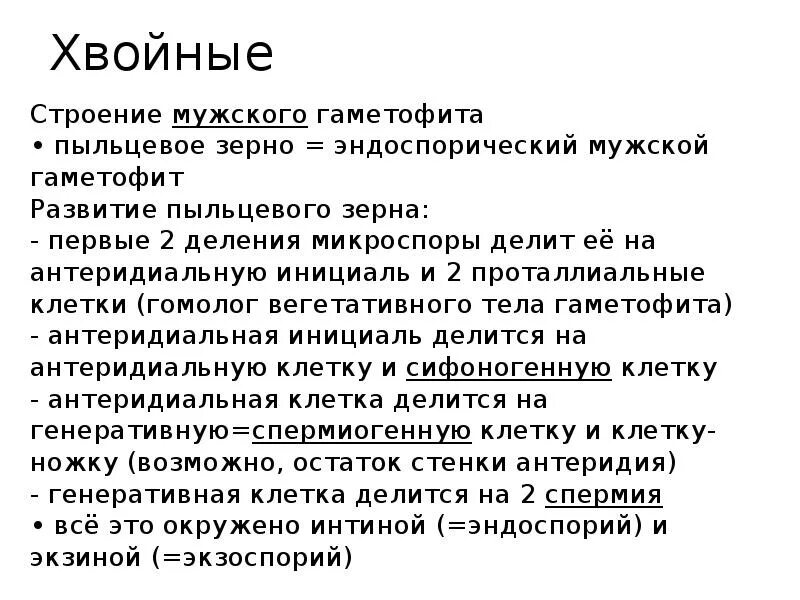 Хвойные

Строение мужского гаметофита
• пыльцевое зерно = эндоспорический мужской гаметофит
Развитие пыльцевого зерна:
- первые 2 деления микроспоры делит её на антеридиальную инициаль и 2 проталлиальные клетки (гомолог вегетативного тела гаметофита)
- антеридиальная инициаль делится на антеридиальную клетку и сифоногенную клетку
- антеридиальная клетка делится на генеративную=спермиогенную клетку и клетку-ножку (возможно, остаток стенки антеридия)
- генеративная клетка делится на 2 спермия
• всё это окружено интиной (=эндоспорий) и экзиной (=экзоспорий)